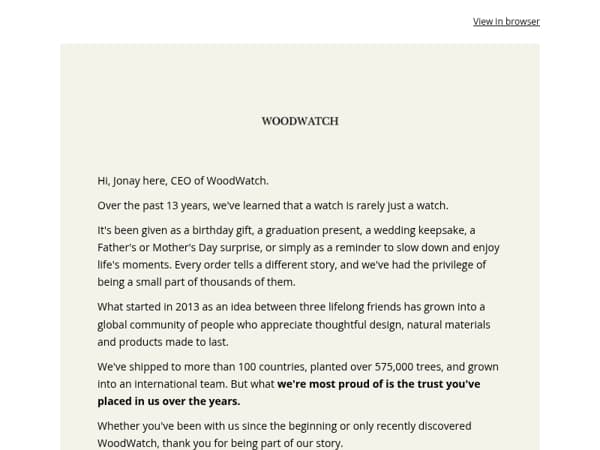 View in browser

WOODWATCH

Hi, Jonay here, CEO of WoodWatch.

Over the past 13 years, we've learned that a watch is rarely just a watch.

It's been given as a birthday gift, a graduation present, a wedding keepsake, a Father's or Mother's Day surprise, or simply as a reminder to slow down and enjoy life's moments. Every order tells a different story, and we've had the privilege of being a small part of thousands of them.

What started in 2013 as an idea between three lifelong friends has grown into a global community of people who appreciate thoughtful design, natural materials and products made to last.

We've shipped to more than 100 countries, planted over 575,000 trees, and grown into an international team. But what we're most proud of is the trust you've placed in us over the years.

Whether you've been with us since the beginning or only recently discovered WoodWatch, thank you for being part of our story.